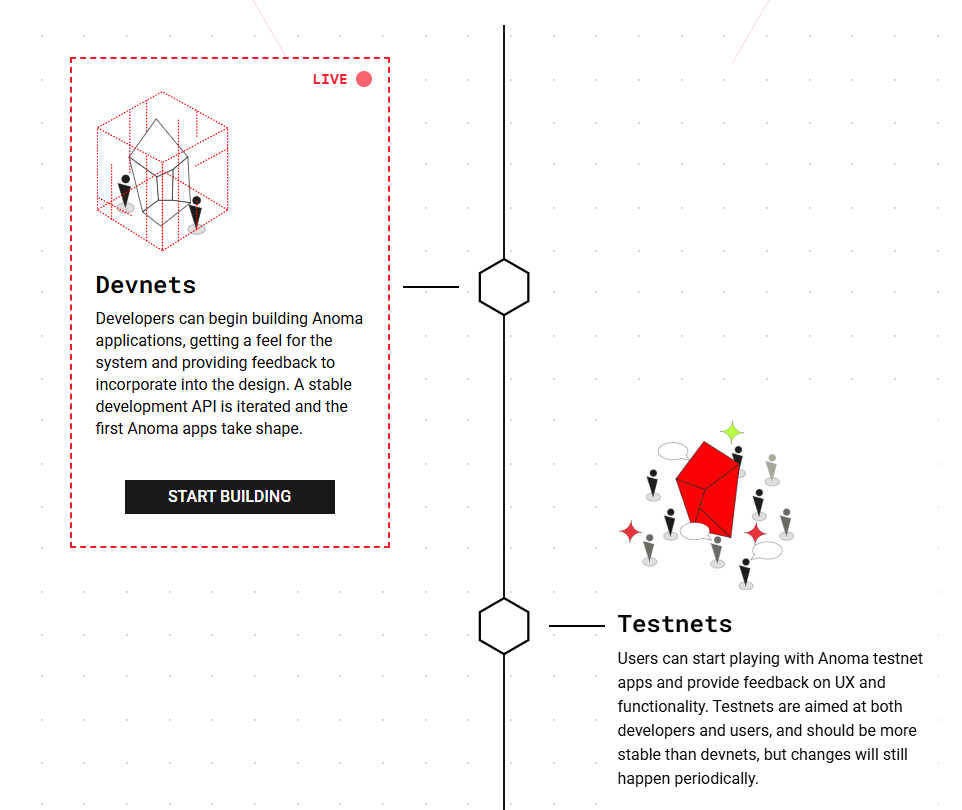 LIVE

Devnets

Developers can begin building Anoma applications, getting a feel for the system and providing feedback to incorporate into the design. A stable development API is iterated and the first Anoma apps take shape.

START BUILDING

Testnets

Users can start playing with Anoma testnet apps and provide feedback on UX and functionality. Testnets are aimed at both developers and users, and should be more stable than devnets, but changes will still happen periodically.